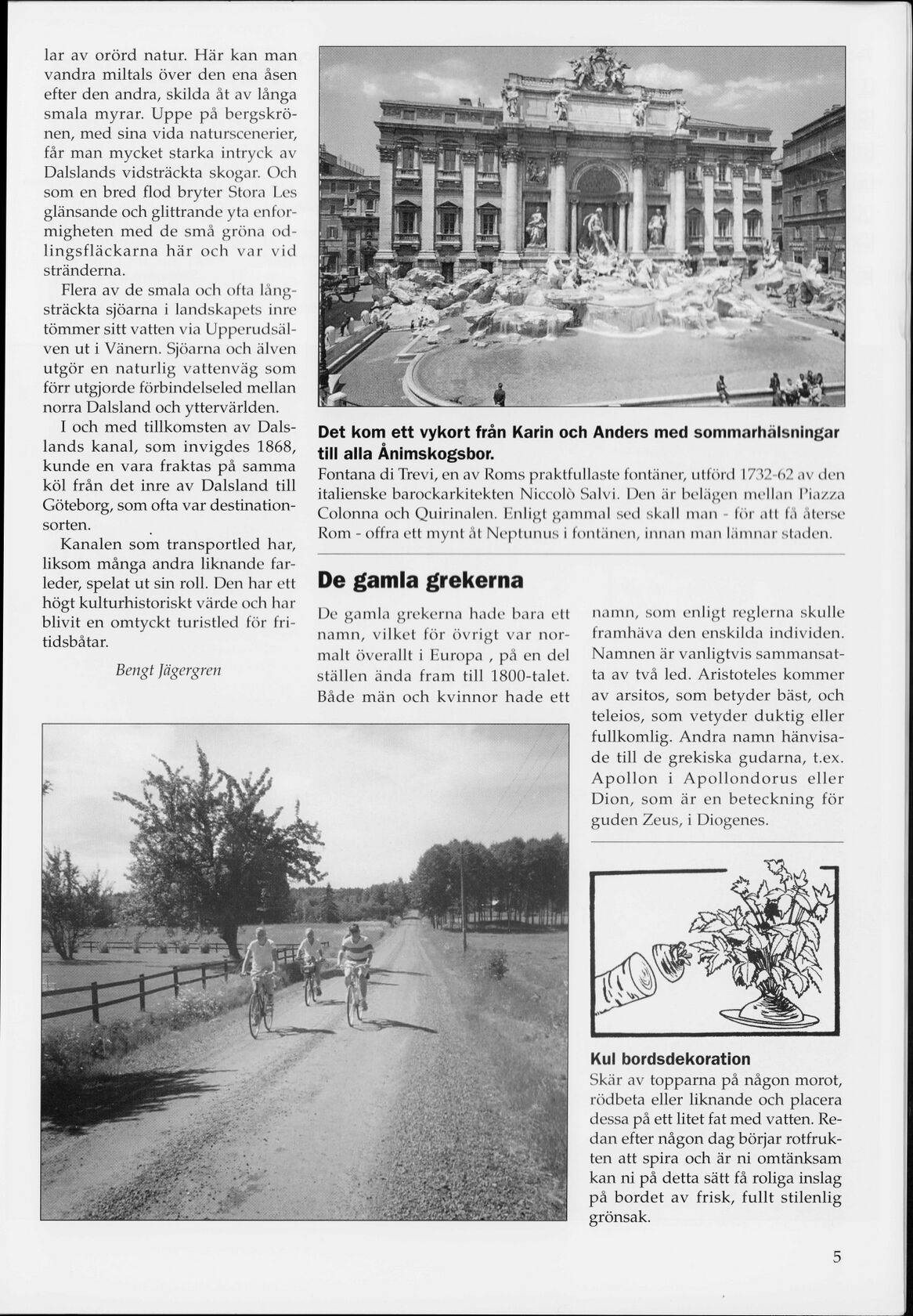 lar av orörd natur. Här kan man vandra miltals över den ena åsen efter den andra, skilda åt av långa smala myrar. Uppe på bergskrönen, med sina vida naturscenerier, får man mycket starka intryck av Dalslands vidsträckta skogar. Och som en bred flod bryter Stora Les glänsande och glittrande yta enformigheten med de små gröna odlingsfläckarna här och var vid stränderna.

Flera av de smala och ofta långsträckta sjöarna i landskapets inre tömmer sitt vatten via Upperudsälven ut i Vänern. Sjöarna och älven utgör en naturlig vattenväg som förr utgjorde förbindelseled mellan norra Dalsland och yttervärlden.

I och med tillkomsten av Dalslands kanal, som invigdes 1868, kunde en vara fraktas på samma köl från det inre av Dalsland till Göteborg, som ofta var destinationsorten.

Kanalen som transportled har, liksom många andra liknande farleder, spelat ut sin roll. Den har ett högt kulturhistoriskt värde och har blivit en omtyckt turistled för fritidsbåtar.

Bengt Jägergren

Det kom ett vykort från Karin och Anders med sommarhälsningar till alla Ånimskogsbor.
Fontana di Trevi, en av Roms praktfullaste fontäner, utförd 1732-62 av den italienske barockarkitekten Niccolò Salvi. Den är belägen mellan Piazza Colonna och Quirinalen. Enligt gammal sed skall man - för att få återse Rom - offra ett mynt åt Neptunus i fontänen, innan man lämnar staden.

De gamla grekerna

De gamla grekerna hade bara ett namn, vilket för övrigt var normalt överallt i Europa , på en del ställen ända fram till 1800-talet. Både män och kvinnor hade ett namn, som enligt reglerna skulle framhäva den enskilda individen. Namnen är vanligtvis sammansatta av två led. Aristoteles kommer av arsitos, som betyder bäst, och teleios, som vetyder duktig eller fullkomlig. Andra namn hänvisade till de grekiska gudarna, t.ex. Apollon i Apollondorus eller Dion, som är en beteckning för guden Zeus, i Diogenes.

Kul bordsdekoration
Skär av topparna på någon morot, rödbeta eller liknande och placera dessa på ett litet fat med vatten. Redan efter någon dag börjar rotfrukten att spira och är ni omtänksam kan ni på detta sätt få roliga inslag på bordet av frisk, fullt stilenlig grönsak.

5